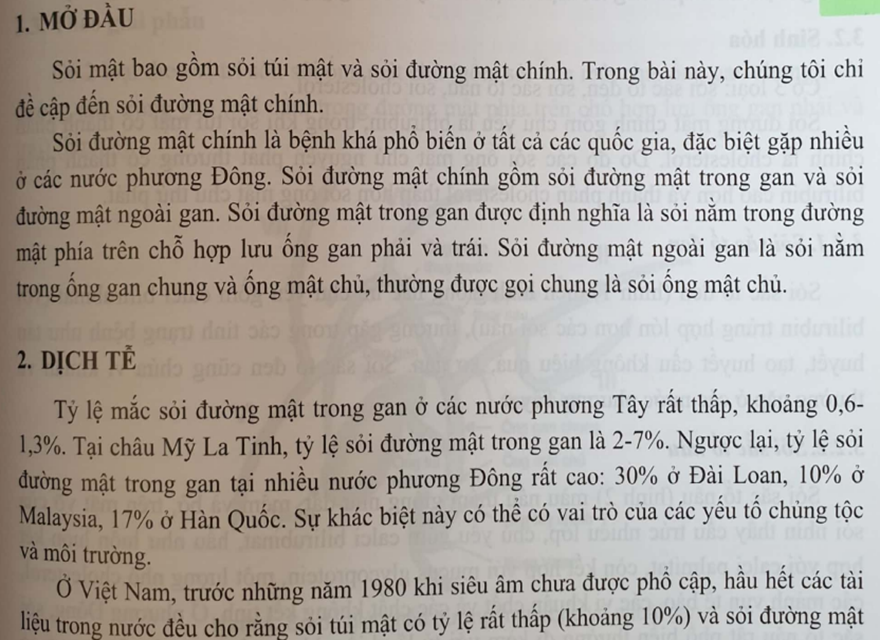 1. MỞ ĐẦU

Sỏi mật bao gồm sỏi túi mật và sỏi đường mật chính. Trong bài này, chúng tôi chỉ đề cập đến sỏi đường mật chính.

Sỏi đường mật chính là bệnh khá phổ biến ở tất cả các quốc gia, đặc biệt gặp nhiều ở các nước phương Đông. Sỏi đường mật chính gồm sỏi đường mật trong gan và sỏi đường mật ngoài gan. Sỏi đường mật trong gan được định nghĩa là sỏi nằm trong đường mật phía trên chỗ hợp lưu ống gan phải và trái. Sỏi đường mật ngoài gan là sỏi nằm trong ống gan chung và ống mật chủ, thường được gọi chung là sỏi ống mật chủ.

2. DỊCH TỄ

Tỷ lệ mắc sỏi đường mật trong gan ở các nước phương Tây rất thấp, khoảng 0,6-1,3%. Tại châu Mỹ La Tinh, tỷ lệ sỏi đường mật trong gan là 2-7%. Ngược lại, tỷ lệ sỏi đường mật trong gan tại nhiều nước phương Đông rất cao: 30% ở Đài Loan, 10% ở Malaysia, 17% ở Hàn Quốc. Sự khác biệt này có thể có vai trò của các yếu tố chủng tộc và môi trường.

Ở Việt Nam, trước những năm 1980 khi siêu âm chưa được phổ cập, hầu hết các tài liệu trong nước đều cho rằng sỏi túi mật có tỷ lệ rất thấp (khoảng 10%) và sỏi đường mật